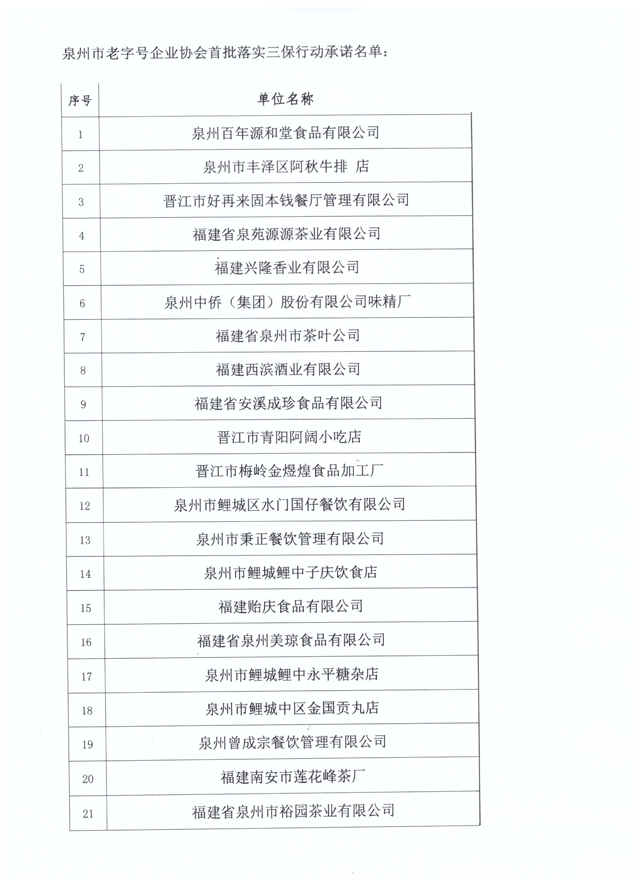 泉州市老字号企业协会首批落实三保行动承诺名单：

| 序号 | 单位名称 |
|---|---|
| 1 | 泉州百年源和堂食品有限公司 |
| 2 | 泉州市丰泽区阿秋牛排 店 |
| 3 | 晋江市好再来固本钱餐厅管理有限公司 |
| 4 | 福建省泉苑源源茶业有限公司 |
| 5 | 福建兴隆香业有限公司 |
| 6 | 泉州中侨（集团）股份有限公司味精厂 |
| 7 | 福建省泉州市茶叶公司 |
| 8 | 福建西滨酒业有限公司 |
| 9 | 福建省安溪成珍食品有限公司 |
| 10 | 晋江市青阳阿阔小吃店 |
| 11 | 晋江市梅岭金煜煌食品加工厂 |
| 12 | 泉州市鲤城区水门国仔餐饮有限公司 |
| 13 | 泉州市秉正餐饮管理有限公司 |
| 14 | 泉州市鲤城鲤中子庆饮食店 |
| 15 | 福建贻庆食品有限公司 |
| 16 | 福建省泉州美琼食品有限公司 |
| 17 | 泉州市鲤城鲤中永平糖杂店 |
| 18 | 泉州市鲤城中区金国贡丸店 |
| 19 | 泉州曾成宗餐饮管理有限公司 |
| 20 | 福建南安市莲花峰茶厂 |
| 21 | 福建省泉州市裕园茶业有限公司 |